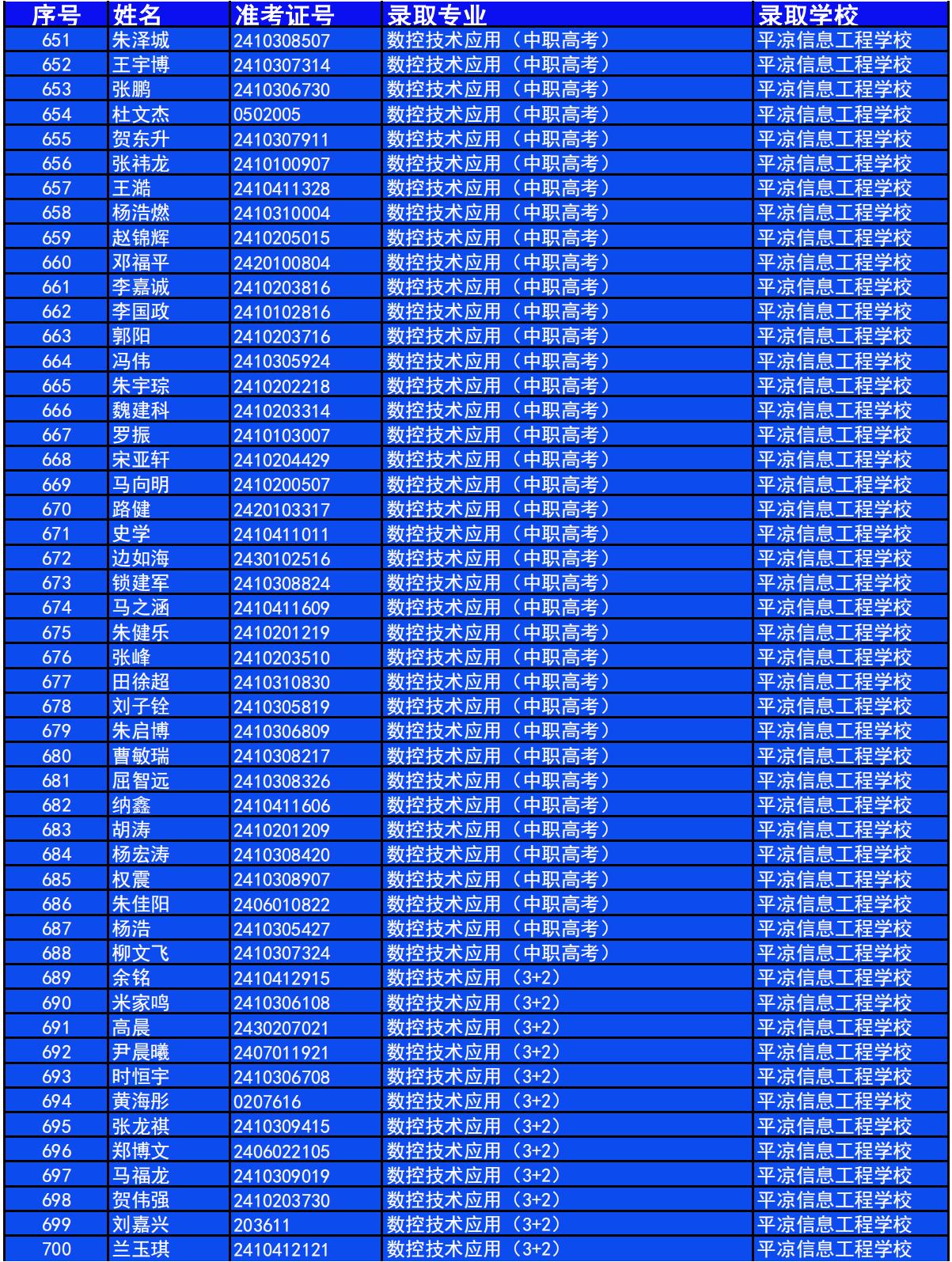 | 序号 | 姓名 | 准考证号 | 录取专业 | 录取学校 |
|---|---|---|---|---|
| 651 | 朱泽城 | 2410308507 | 数控技术应用（中职高考） | 平凉信息工程学校 |
| 652 | 王宇博 | 2410307314 | 数控技术应用（中职高考） | 平凉信息工程学校 |
| 653 | 张鹏 | 2410306730 | 数控技术应用（中职高考） | 平凉信息工程学校 |
| 654 | 杜文杰 | 0502005 | 数控技术应用（中职高考） | 平凉信息工程学校 |
| 655 | 贺东升 | 2410307911 | 数控技术应用（中职高考） | 平凉信息工程学校 |
| 656 | 张祎龙 | 2410100907 | 数控技术应用（中职高考） | 平凉信息工程学校 |
| 657 | 王澔 | 2410411328 | 数控技术应用（中职高考） | 平凉信息工程学校 |
| 658 | 杨浩燃 | 2410310004 | 数控技术应用（中职高考） | 平凉信息工程学校 |
| 659 | 赵锦辉 | 2410205015 | 数控技术应用（中职高考） | 平凉信息工程学校 |
| 660 | 邓福平 | 2420100804 | 数控技术应用（中职高考） | 平凉信息工程学校 |
| 661 | 李嘉诚 | 2410203816 | 数控技术应用（中职高考） | 平凉信息工程学校 |
| 662 | 李国政 | 2410102816 | 数控技术应用（中职高考） | 平凉信息工程学校 |
| 663 | 郭阳 | 2410203716 | 数控技术应用（中职高考） | 平凉信息工程学校 |
| 664 | 冯伟 | 2410305924 | 数控技术应用（中职高考） | 平凉信息工程学校 |
| 665 | 朱宇琮 | 2410202218 | 数控技术应用（中职高考） | 平凉信息工程学校 |
| 666 | 魏建科 | 2410203314 | 数控技术应用（中职高考） | 平凉信息工程学校 |
| 667 | 罗振 | 2410103007 | 数控技术应用（中职高考） | 平凉信息工程学校 |
| 668 | 宋亚轩 | 2410204429 | 数控技术应用（中职高考） | 平凉信息工程学校 |
| 669 | 马向明 | 2410200507 | 数控技术应用（中职高考） | 平凉信息工程学校 |
| 670 | 路健 | 2420103317 | 数控技术应用（中职高考） | 平凉信息工程学校 |
| 671 | 史学 | 2410411011 | 数控技术应用（中职高考） | 平凉信息工程学校 |
| 672 | 边如海 | 2430102516 | 数控技术应用（中职高考） | 平凉信息工程学校 |
| 673 | 锁建军 | 2410308824 | 数控技术应用（中职高考） | 平凉信息工程学校 |
| 674 | 马之涵 | 2410411609 | 数控技术应用（中职高考） | 平凉信息工程学校 |
| 675 | 朱健乐 | 2410201219 | 数控技术应用（中职高考） | 平凉信息工程学校 |
| 676 | 张峰 | 2410203510 | 数控技术应用（中职高考） | 平凉信息工程学校 |
| 677 | 田徐超 | 2410310830 | 数控技术应用（中职高考） | 平凉信息工程学校 |
| 678 | 刘子铨 | 2410305819 | 数控技术应用（中职高考） | 平凉信息工程学校 |
| 679 | 朱启博 | 2410306809 | 数控技术应用（中职高考） | 平凉信息工程学校 |
| 680 | 曹敏瑞 | 2410308217 | 数控技术应用（中职高考） | 平凉信息工程学校 |
| 681 | 屈智远 | 2410308326 | 数控技术应用（中职高考） | 平凉信息工程学校 |
| 682 | 纳鑫 | 2410411606 | 数控技术应用（中职高考） | 平凉信息工程学校 |
| 683 | 胡涛 | 2410201209 | 数控技术应用（中职高考） | 平凉信息工程学校 |
| 684 | 杨宏涛 | 2410308420 | 数控技术应用（中职高考） | 平凉信息工程学校 |
| 685 | 权震 | 2410308907 | 数控技术应用（中职高考） | 平凉信息工程学校 |
| 686 | 朱佳阳 | 2406010822 | 数控技术应用（中职高考） | 平凉信息工程学校 |
| 687 | 杨浩 | 2410305427 | 数控技术应用（中职高考） | 平凉信息工程学校 |
| 688 | 柳文飞 | 2410307324 | 数控技术应用（中职高考） | 平凉信息工程学校 |
| 689 | 余铭 | 2410412915 | 数控技术应用（3+2） | 平凉信息工程学校 |
| 690 | 米家鸣 | 2410306108 | 数控技术应用（3+2） | 平凉信息工程学校 |
| 691 | 高晨 | 2430207021 | 数控技术应用（3+2） | 平凉信息工程学校 |
| 692 | 尹晨曦 | 2407011921 | 数控技术应用（3+2） | 平凉信息工程学校 |
| 693 | 时恒宇 | 2410306708 | 数控技术应用（3+2） | 平凉信息工程学校 |
| 694 | 黄海彤 | 0207616 | 数控技术应用（3+2） | 平凉信息工程学校 |
| 695 | 张龙祺 | 2410309415 | 数控技术应用（3+2） | 平凉信息工程学校 |
| 696 | 郑博文 | 2406022105 | 数控技术应用（3+2） | 平凉信息工程学校 |
| 697 | 马福龙 | 2410309019 | 数控技术应用（3+2） | 平凉信息工程学校 |
| 698 | 贺伟强 | 2410203730 | 数控技术应用（3+2） | 平凉信息工程学校 |
| 699 | 刘嘉兴 | 203611 | 数控技术应用（3+2） | 平凉信息工程学校 |
| 700 | 兰玉琪 | 2410412121 | 数控技术应用（3+2） | 平凉信息工程学校 |